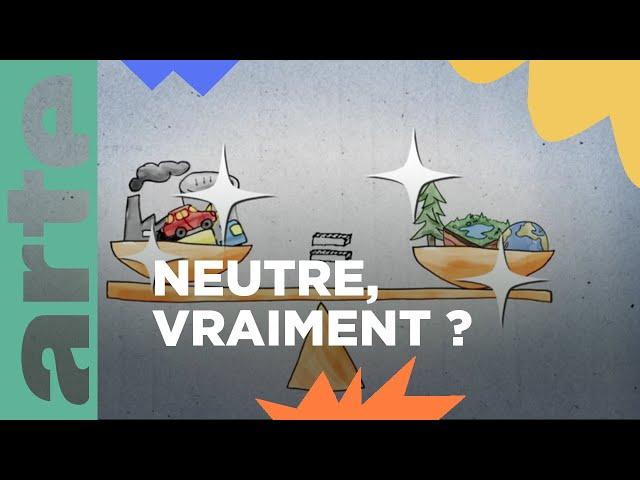 arte

NEUTRE,
VRAIMENT ?